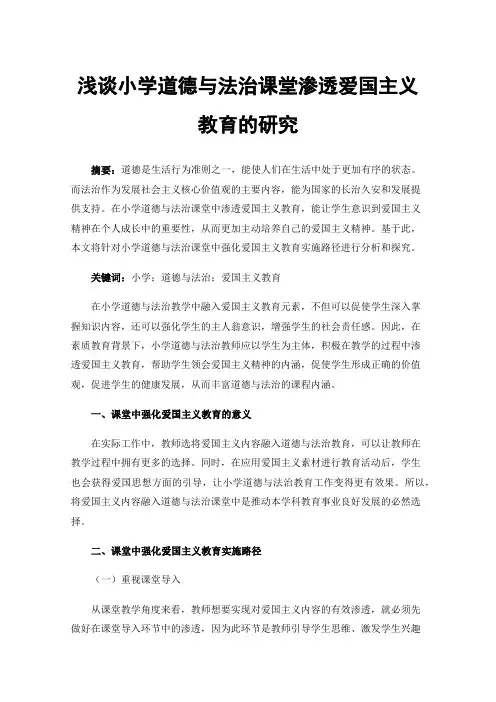 浅谈小学道德与法治课堂渗透爱国主义教育的研究

摘要：道德是生活行为准则之一，能使人们在生活中处于更加有序的状态。而法治作为发展社会主义核心价值观的主要内容，能为国家的长治久安和发展提供支持。在小学道德与法治课堂中渗透爱国主义教育，能让学生意识到爱国主义精神在个人成长中的重要性，从而更加主动培养自己的爱国主义精神。基于此，本文将针对小学道德与法治课堂中强化爱国主义教育实施路径进行分析和探究。

关键词：小学；道德与法治；爱国主义教育

在小学道德与法治教学中融入爱国主义教育元素，不但可以促使学生深入掌握知识内容，还可以强化学生的主人翁意识，增强学生的社会责任感。因此，在素质教育背景下，小学道德与法治教师应以学生为主体，积极在教学的过程中渗透爱国主义教育，帮助学生领会爱国主义精神的内涵，促使学生形成正确的价值观，促进学生的健康发展，从而丰富道德与法治的课程内涵。

一、课堂中强化爱国主义教育的意义

在实际工作中，教师选将爱国主义内容融入道德与法治教育，可以让教师在教学过程中拥有更多的选择。同时，在应用爱国主义素材进行教育活动后，学生也会获得爱国思想方面的引导，让小学道德与法治教育工作变得更有效果。所以，将爱国主义内容融入道德与法治课堂中是推动本学科教育事业良好发展的必然选择。

二、课堂中强化爱国主义教育实施路径

（一）重视课堂导入

从课堂教学角度来看，教师想要实现对爱国主义内容的有效渗透，就必须先做好在课堂导入环节中的渗透，因为此环节是教师引导学生思维、激发学生兴趣